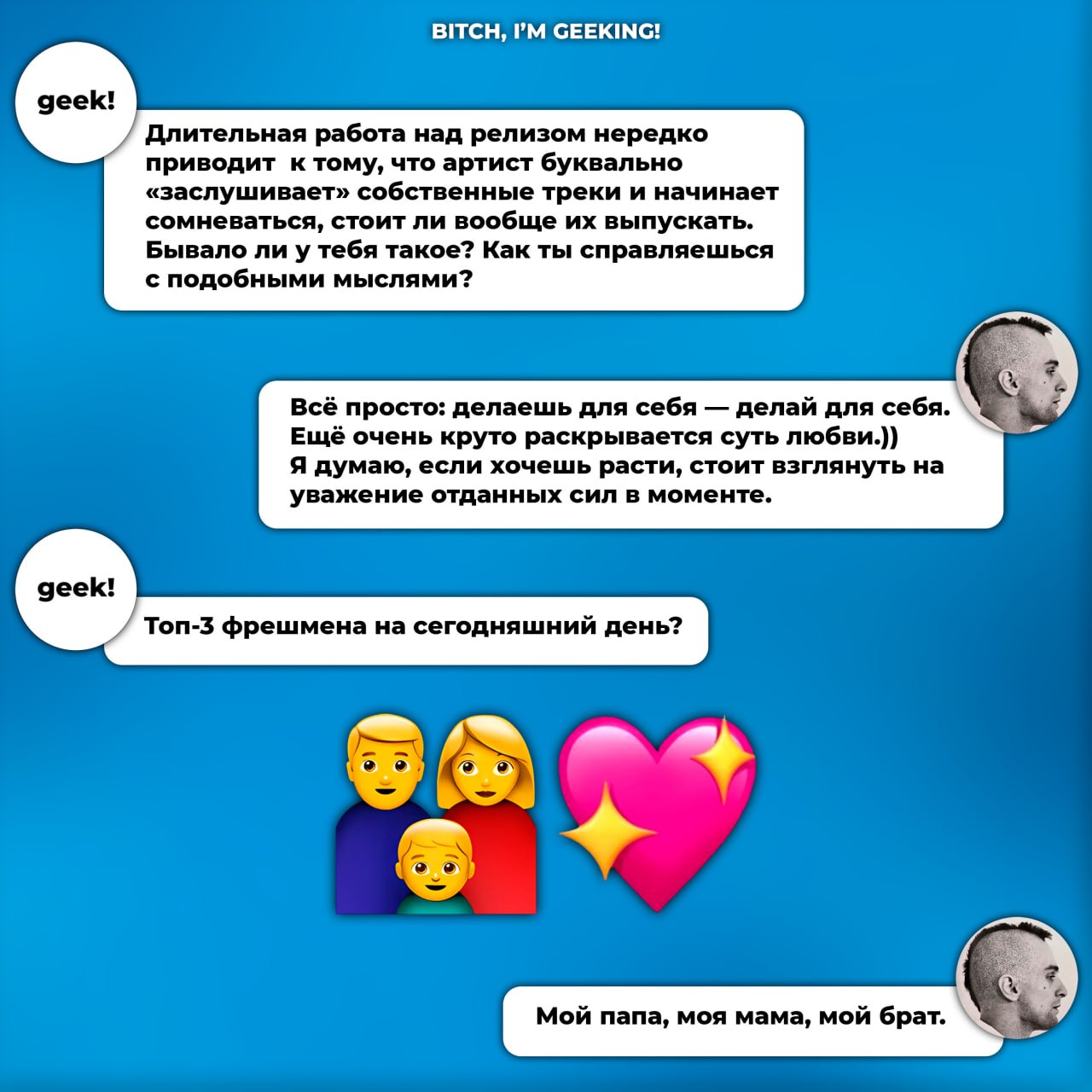 BITCH, I'M GEEKING!

geek!

Длительная работа над релизом нередко приводит к тому, что артист буквально «заслушивает» собственные треки и начинает сомневаться, стоит ли вообще их выпускать. Бывало ли у тебя такое? Как ты справляешься с подобными мыслями?

Всё просто: делаешь для себя — делай для себя. Ещё очень круто раскрывается суть любви.))
Я думаю, если хочешь расти, стоит взглянуть на уважение отданных сил в моменте.

geek!

Топ-3 фрешмена на сегодняшний день?

Мой папа, моя мама, мой брат.